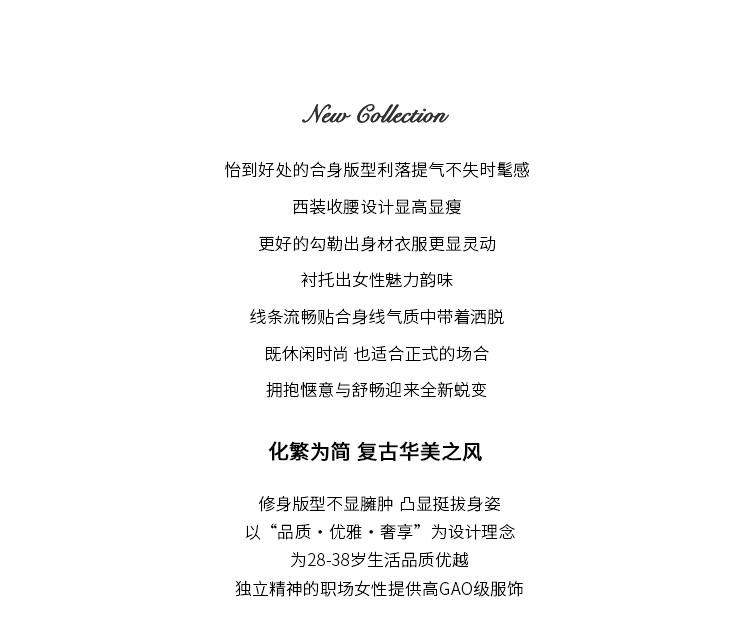 New Collection

恰到好处的合身版型利落提气不失时髦感

西装收腰设计显高显瘦

更好的勾勒出身材衣服更显灵动

衬托出女性魅力韵味

线条流畅贴合身线气质中带着洒脱

既休闲时尚 也适合正式的场合

拥抱惬意与舒畅迎来全新蜕变

化繁为简 复古华美之风

修身版型不显臃肿 凸显挺拔身姿
以“品质·优雅·奢享”为设计理念
为28-38岁生活品质优越
独立精神的职场女性提供高GAO级服饰